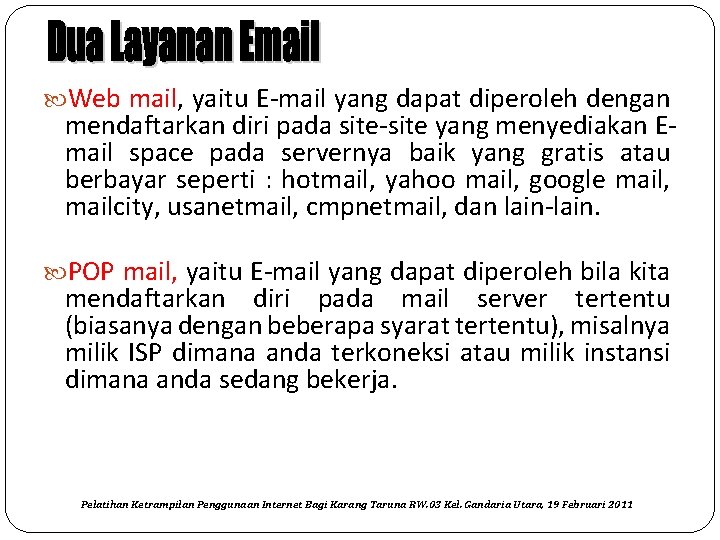 Dua Layanan Email

Web mail, yaitu E-mail yang dapat diperoleh dengan mendaftarkan diri pada site-site yang menyediakan E-mail space pada servernya baik yang gratis atau berbayar seperti : hotmail, yahoo mail, google mail, mailcity, usanetmail, cmpnetmail, dan lain-lain.

POP mail, yaitu E-mail yang dapat diperoleh bila kita mendaftarkan diri pada mail server tertentu (biasanya dengan beberapa syarat tertentu), misalnya milik ISP dimana anda terkoneksi atau milik instansi dimana anda sedang bekerja.

Pelatihan Ketrampilan Penggunaan Internet Bagi Karang Taruna RW.03 Kel. Gandaria Utara, 19 Februari 2011